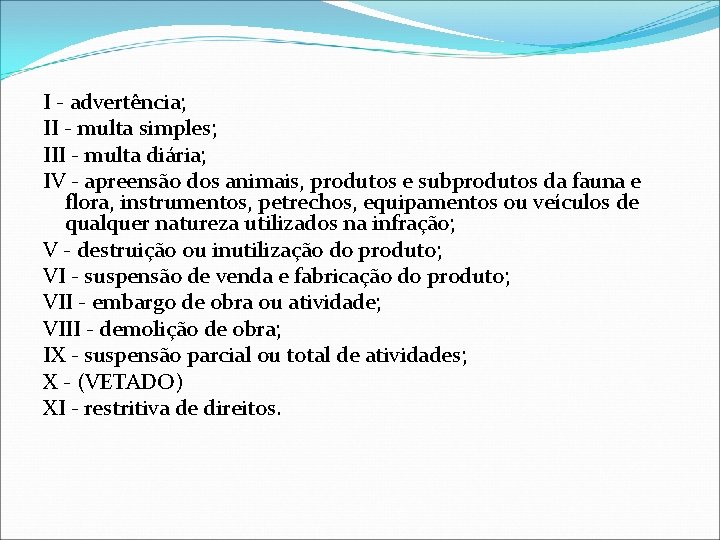 I - advertência;
II - multa simples;
III - multa diária;
IV - apreensão dos animais, produtos e subprodutos da fauna e flora, instrumentos, petrechos, equipamentos ou veículos de qualquer natureza utilizados na infração;
V - destruição ou inutilização do produto;
VI - suspensão de venda e fabricação do produto;
VII - embargo de obra ou atividade;
VIII - demolição de obra;
IX - suspensão parcial ou total de atividades;
X - (VETADO)
XI - restritiva de direitos.